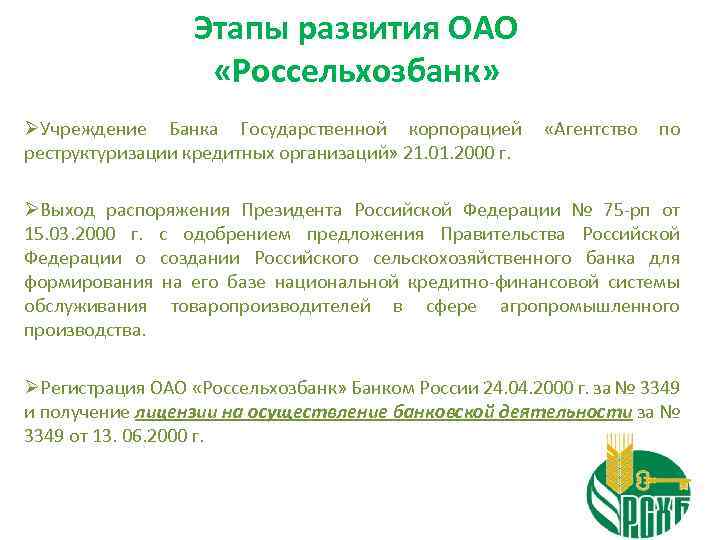 Этапы развития ОАО «Россельхозбанк»

➢Учреждение Банка Государственной корпорацией «Агентство по реструктуризации кредитных организаций» 21.01.2000 г.

➢Выход распоряжения Президента Российской Федерации № 75-рп от 15.03.2000 г. с одобрением предложения Правительства Российской Федерации о создании Российского сельскохозяйственного банка для формирования на его базе национальной кредитно-финансовой системы обслуживания товаропроизводителей в сфере агропромышленного производства.

➢Регистрация ОАО «Россельхозбанк» Банком России 24.04.2000 г. за № 3349 и получение лицензии на осуществление банковской деятельности за № 3349 от 13. 06.2000 г.

РСХБ